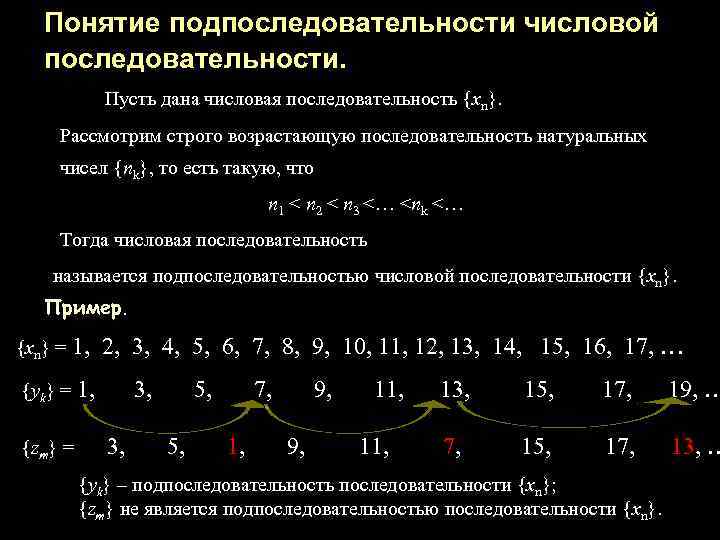 Понятие подпоследовательности числовой последовательности.

Пусть дана числовая последовательность $\{x_n\}$.

Рассмотрим строго возрастающую последовательность натуральных чисел $\{n_k\}$, то есть такую, что

$n_1 < n_2 < n_3 < \ldots < n_k < \ldots$

Тогда числовая последовательность

называется подпоследовательностью числовой последовательности $\{x_n\}$.

Пример.

$\{x_n\}$ = 1, 2, 3, 4, 5, 6, 7, 8, 9, 10, 11, 12, 13, 14, 15, 16, 17, ...

$\{y_k\}$ = 1, 3, 5, 7, 9, 11, 13, 15, 17, 19, ...

$\{z_m\}$ = 3, 5, 1, 9, 11, 7, 15, 17, 13, ...

$\{y_k\}$ – подпоследовательность последовательности $\{x_n\}$;
$\{z_m\}$ не является подпоследовательностью последовательности $\{x_n\}$.